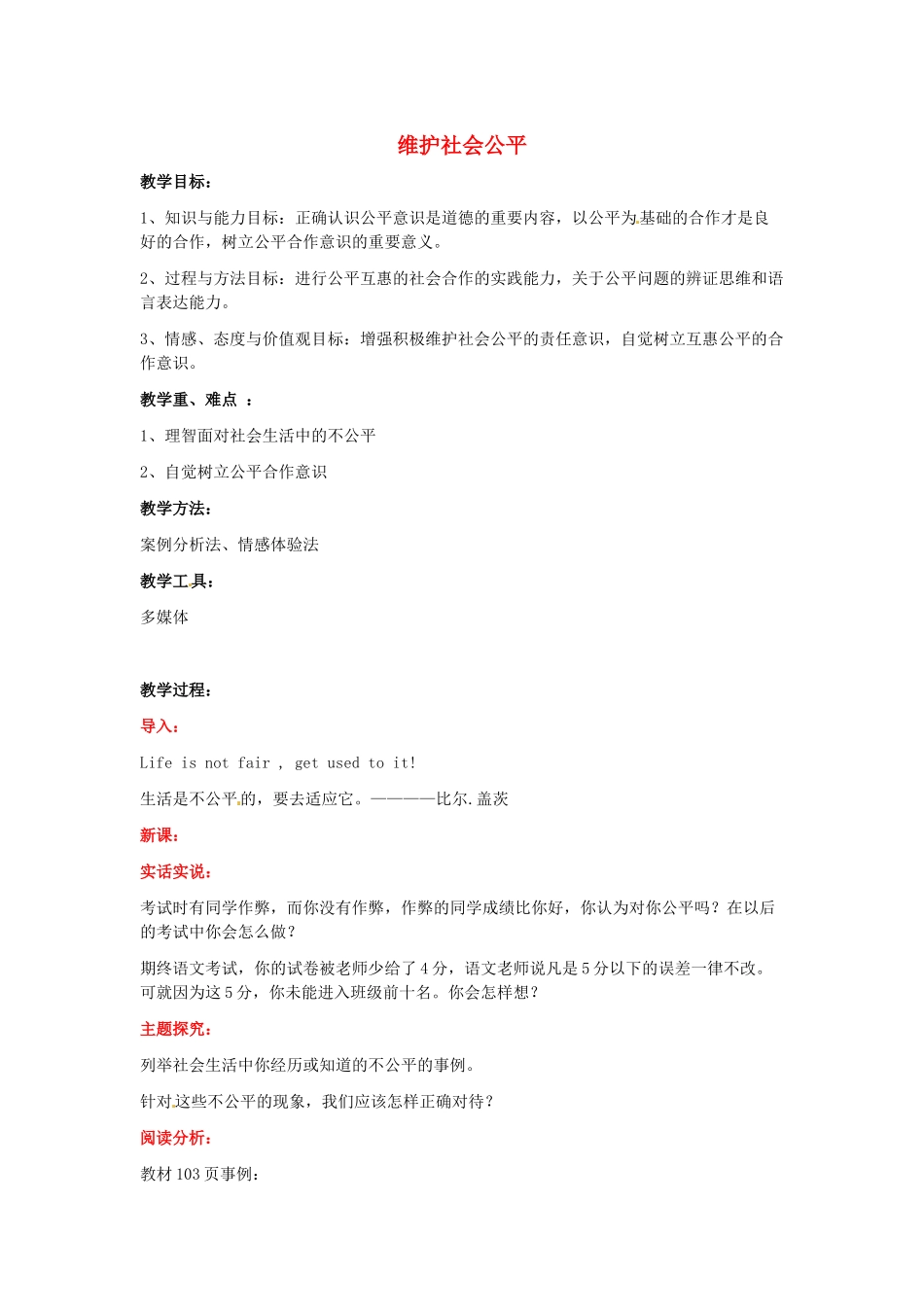 维护社会公平

教学目标：

1、知识与能力目标：正确认识公平意识是道德的重要内容，以公平为基础的合作才是良好的合作，树立公平合作意识的重要意义。

2、过程与方法目标：进行公平互惠的社会合作的实践能力，关于公平问题的辨证思维和语言表达能力。

3、情感、态度与价值观目标：增强积极维护社会公平的责任意识，自觉树立互惠公平的合作意识。

教学重、难点 ：

1、理智面对社会生活中的不公平

2、自觉树立公平合作意识

教学方法：

案例分析法、情感体验法

教学工具：

多媒体

教学过程：

导入：

Life is not fair , get used to it!

生活是不公平的，要去适应它。————比尔.盖茨

新课：

实话实说：

考试时有同学作弊，而你没有作弊，作弊的同学成绩比你好，你认为对你公平吗？在以后的考试中你会怎么做？

期终语文考试，你的试卷被老师少给了4分，语文老师说凡是5分以下的误差一律不改。可就因为这5分，你未能进入班级前十名。你会怎样想？

主题探究：

列举社会生活中你经历或知道的不公平的事例。

针对这些不公平的现象，我们应该怎样正确对待？

阅读分析：

教材103页事例：